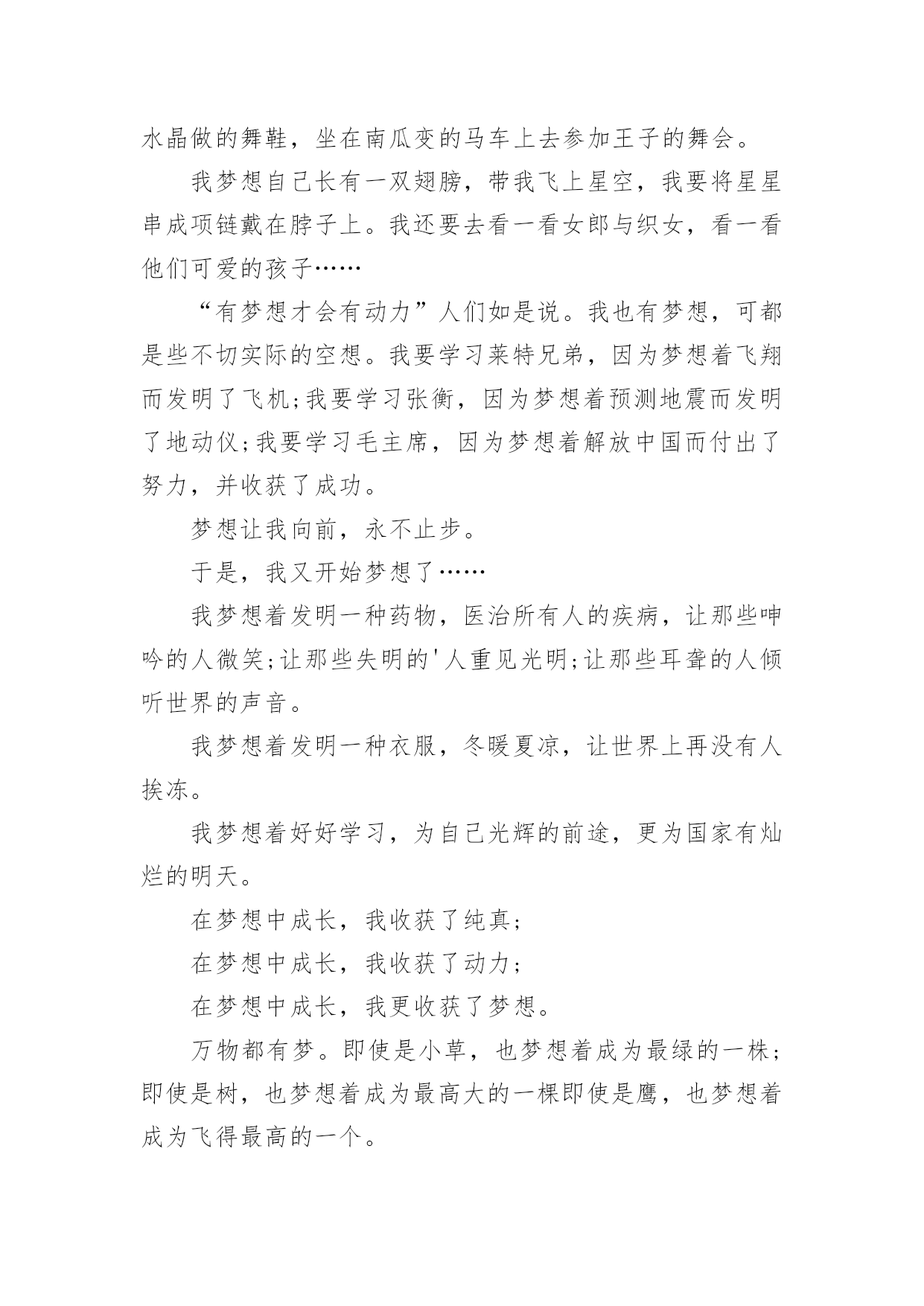 水晶做的舞鞋，坐在南瓜变的马车上去参加王子的舞会。

我梦想自己长有一双翅膀，带我飞上星空，我要将星星串成项链戴在脖子上。我还要去看一看女郎与织女，看一看他们可爱的孩子……

“有梦想才会有动力”人们如是说。我也有梦想，可都是些不切实际的空想。我要学习莱特兄弟，因为梦想着飞翔而发明了飞机;我要学习张衡，因为梦想着预测地震而发明了地动仪;我要学习毛主席，因为梦想着解放中国而付出了努力，并收获了成功。

梦想让我向前，永不止步。

于是，我又开始梦想了……

我梦想着发明一种药物，医治所有人的疾病，让那些呻吟的人微笑;让那些失明的'人重见光明;让那些耳聋的人倾听世界的声音。

我梦想着发明一种衣服，冬暖夏凉，让世界上再没有人挨冻。

我梦想着好好学习，为自己光辉的前途，更为国家有灿烂的明天。

在梦想中成长，我收获了纯真;

在梦想中成长，我收获了动力;

在梦想中成长，我更收获了梦想。

万物都有梦。即使是小草，也梦想着成为最绿的一株;即使是树，也梦想着成为最高大的一棵即使是鹰，也梦想着成为飞得最高的一个。